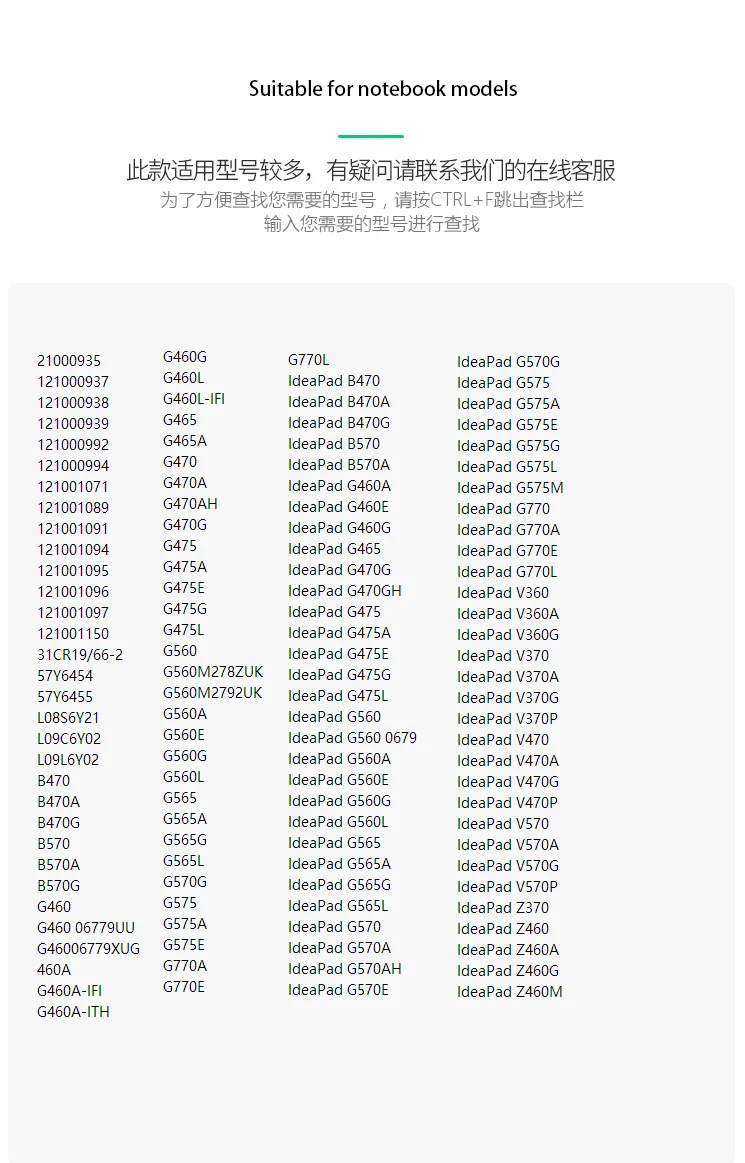 Suitable for notebook models

此款适用型号较多，有疑问请联系我们的在线客服
为了方便查找您需要的型号，请按CTRL+F跳出查找栏
输入您需要的型号进行查找

21000935
121000937
121000938
121000939
121000992
121000994
121001071
121001089
121001091
121001094
121001095
121001096
121001097
121001150
31CR19/66-2
57Y6454
57Y6455
L08S6Y21
L09C6Y02
L09L6Y02
B470
B470A
B470G
B570
B570A
B570G
G460
G460 06779UU
G46006779XUG
460A
G460A-IFI
G460A-ITH

G460G
G460L
G460L-IFI
G465
G465A
G470
G470A
G470AH
G470G
G475
G475A
G475E
G475G
G475L
G560
G560M278ZUK
G560M2792UK
G560A
G560E
G560G
G560L
G565
G565A
G565G
G565L
G570G
G575
G575A
G575E
G770A
G770E

G770L
IdeaPad B470
IdeaPad B470A
IdeaPad B470G
IdeaPad B570
IdeaPad B570A
IdeaPad G460A
IdeaPad G460E
IdeaPad G460G
IdeaPad G465
IdeaPad G470G
IdeaPad G470GH
IdeaPad G475
IdeaPad G475A
IdeaPad G475E
IdeaPad G475G
IdeaPad G475L
IdeaPad G560
IdeaPad G560 0679
IdeaPad G560A
IdeaPad G560E
IdeaPad G560G
IdeaPad G560L
IdeaPad G565
IdeaPad G565A
IdeaPad G565G
IdeaPad G565L
IdeaPad G570
IdeaPad G570A
IdeaPad G570AH
IdeaPad G570E

IdeaPad G570G
IdeaPad G575
IdeaPad G575A
IdeaPad G575E
IdeaPad G575G
IdeaPad G575L
IdeaPad G575M
IdeaPad G770
IdeaPad G770A
IdeaPad G770E
IdeaPad G770L
IdeaPad V360
IdeaPad V360A
IdeaPad V360G
IdeaPad V370
IdeaPad V370A
IdeaPad V370G
IdeaPad V370P
IdeaPad V470
IdeaPad V470A
IdeaPad V470G
IdeaPad V470P
IdeaPad V570
IdeaPad V570A
IdeaPad V570G
IdeaPad V570P
IdeaPad Z370
IdeaPad Z460
IdeaPad Z460A
IdeaPad Z460G
IdeaPad Z460M